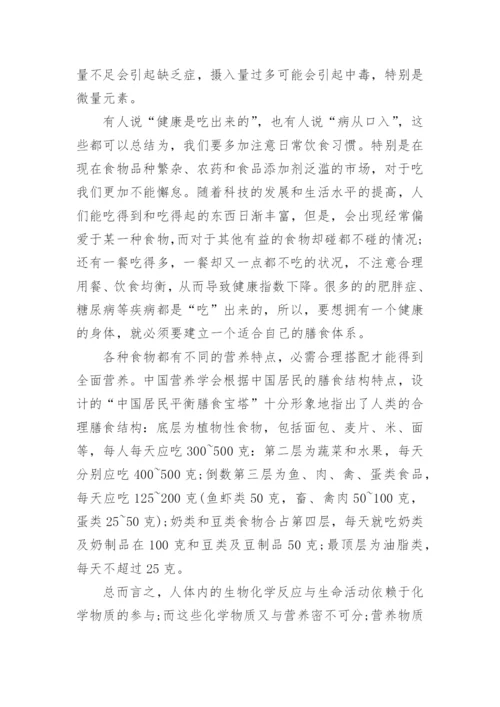 量不足会引起缺乏症，摄入量过多可能会引起中毒，特别是微量元素。

有人说“健康是吃出来的”，也有人说“病从口入”，这些都可以总结为，我们要多加注意日常饮食习惯。特别是在现在食物品种繁杂、农药和食品添加剂泛滥的市场，对于吃我们更加不能懈怠。随着科技的发展和生活水平的提高，人们能吃得到和吃得起的东西日渐丰富，但是，会出现经常偏爱于某一种食物，而对于其他有益的食物却碰都不碰的情况；还有一餐吃得多，一餐却又一点都不吃的状况，不注意合理用餐、饮食均衡，从而导致健康指数下降。很多的的肥胖症、糖尿病等疾病都是“吃”出来的，所以，要想拥有一个健康的身体，就必须要建立一个适合自己的膳食体系。

各种食物都有不同的营养特点，必需合理搭配才能得到全面营养。中国营养学会根据中国居民的膳食结构特点，设计的“中国居民平衡膳食宝塔”十分形象地指出了人类的合理膳食结构：底层为植物性食物，包括面包、麦片、米、面等，每人每天应吃 300~500 克：第二层为蔬菜和水果，每天分别应吃 400~500 克；倒数第三层为鱼、肉、禽、蛋类食品，每天应吃 125~200 克（鱼虾类 50 克，畜、禽肉 50~100 克，蛋类 25~50 克）；奶类和豆类食物合占第四层，每天就吃奶类及奶制品在 100 克和豆类及豆制品 50 克；最顶层为油脂类，每天不超过 25 克。

总而言之，人体内的生物化学反应与生命活动依赖于化学物质的参与；而这些化学物质又与营养密不可分；营养物质